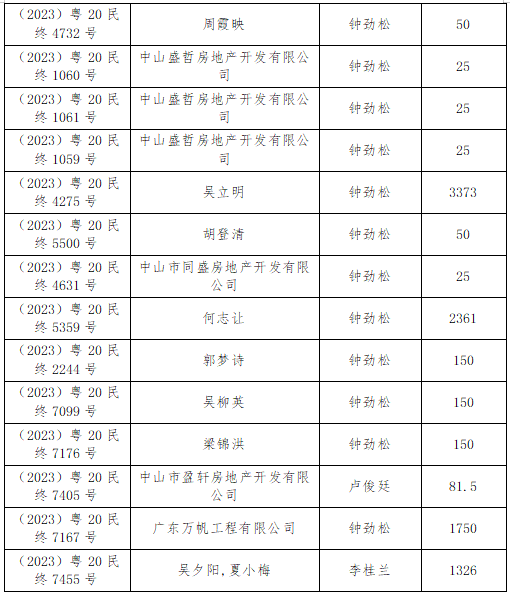 | （2023）粤20民终4732号 | 周霞映 | 钟劲松 | 50 |
|---|---|---|---|
| （2023）粤20民终1060号 | 中山盛哲房地产开发有限公司 | 钟劲松 | 25 |
| （2023）粤20民终1061号 | 中山盛哲房地产开发有限公司 | 钟劲松 | 25 |
| （2023）粤20民终1059号 | 中山盛哲房地产开发有限公司 | 钟劲松 | 25 |
| （2023）粤20民终4275号 | 吴立明 | 钟劲松 | 3373 |
| （2023）粤20民终5500号 | 胡登清 | 钟劲松 | 50 |
| （2023）粤20民终4631号 | 中山市同盛房地产开发有限公司 | 钟劲松 | 25 |
| （2023）粤20民终5359号 | 何志让 | 钟劲松 | 2361 |
| （2023）粤20民终2244号 | 郭梦诗 | 钟劲松 | 150 |
| （2023）粤20民终7099号 | 吴柳英 | 钟劲松 | 150 |
| （2023）粤20民终7176号 | 梁锦洪 | 钟劲松 | 150 |
| （2023）粤20民终7405号 | 中山市盈轩房地产开发有限公司 | 卢俊廷 | 81.5 |
| （2023）粤20民终7167号 | 广东万帆工程有限公司 | 钟劲松 | 1750 |
| （2023）粤20民终7455号 | 吴夕阳,夏小梅 | 李桂兰 | 1326 |